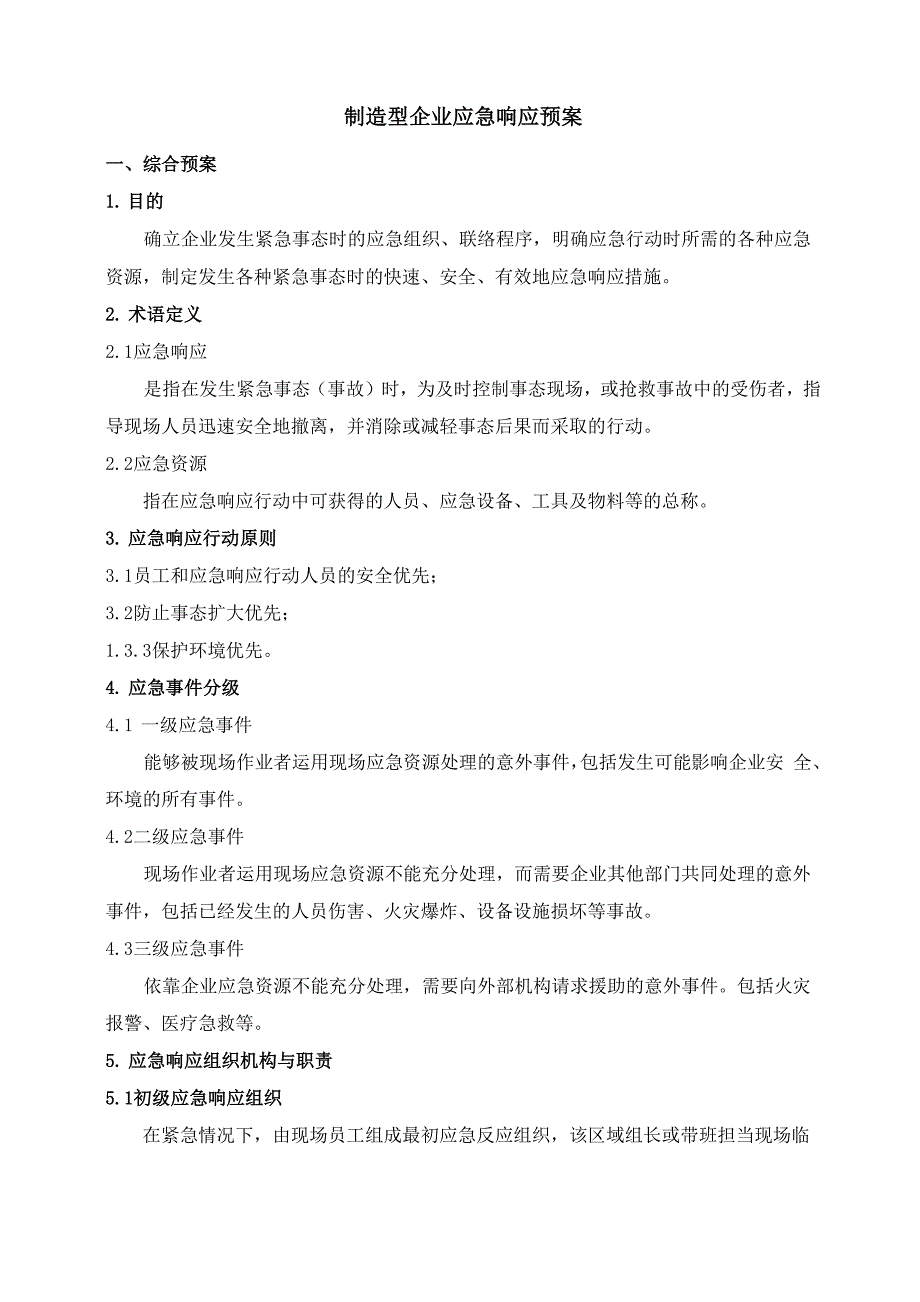 制造型企业应急响应预案

一、综合预案

1. 目的

确立企业发生紧急事态时的应急组织、联络程序，明确应急行动时所需的各种应急资源，制定发生各种紧急事态时的快速、安全、有效地应急响应措施。

2. 术语定义

2.1应急响应

是指在发生紧急事态（事故）时，为及时控制事态现场，或抢救事故中的受伤者，指导现场人员迅速安全地撤离，并消除或减轻事态后果而采取的行动。

2.2应急资源

指在应急响应行动中可获得的人员、应急设备、工具及物料等的总称。

3. 应急响应行动原则

3.1员工和应急响应行动人员的安全优先；

3.2防止事态扩大优先；

1.3.3保护环境优先。

4. 应急事件分级

4.1 一级应急事件

能够被现场作业者运用现场应急资源处理的意外事件,包括发生可能影响企业安 全、环境的所有事件。

4.2二级应急事件

现场作业者运用现场应急资源不能充分处理，而需要企业其他部门共同处理的意外事件，包括已经发生的人员伤害、火灾爆炸、设备设施损坏等事故。

4.3三级应急事件

依靠企业应急资源不能充分处理，需要向外部机构请求援助的意外事件。包括火灾报警、医疗急救等。

5. 应急响应组织机构与职责

5.1初级应急响应组织

在紧急情况下，由现场员工组成最初应急反应组织，该区域组长或带班担当现场临